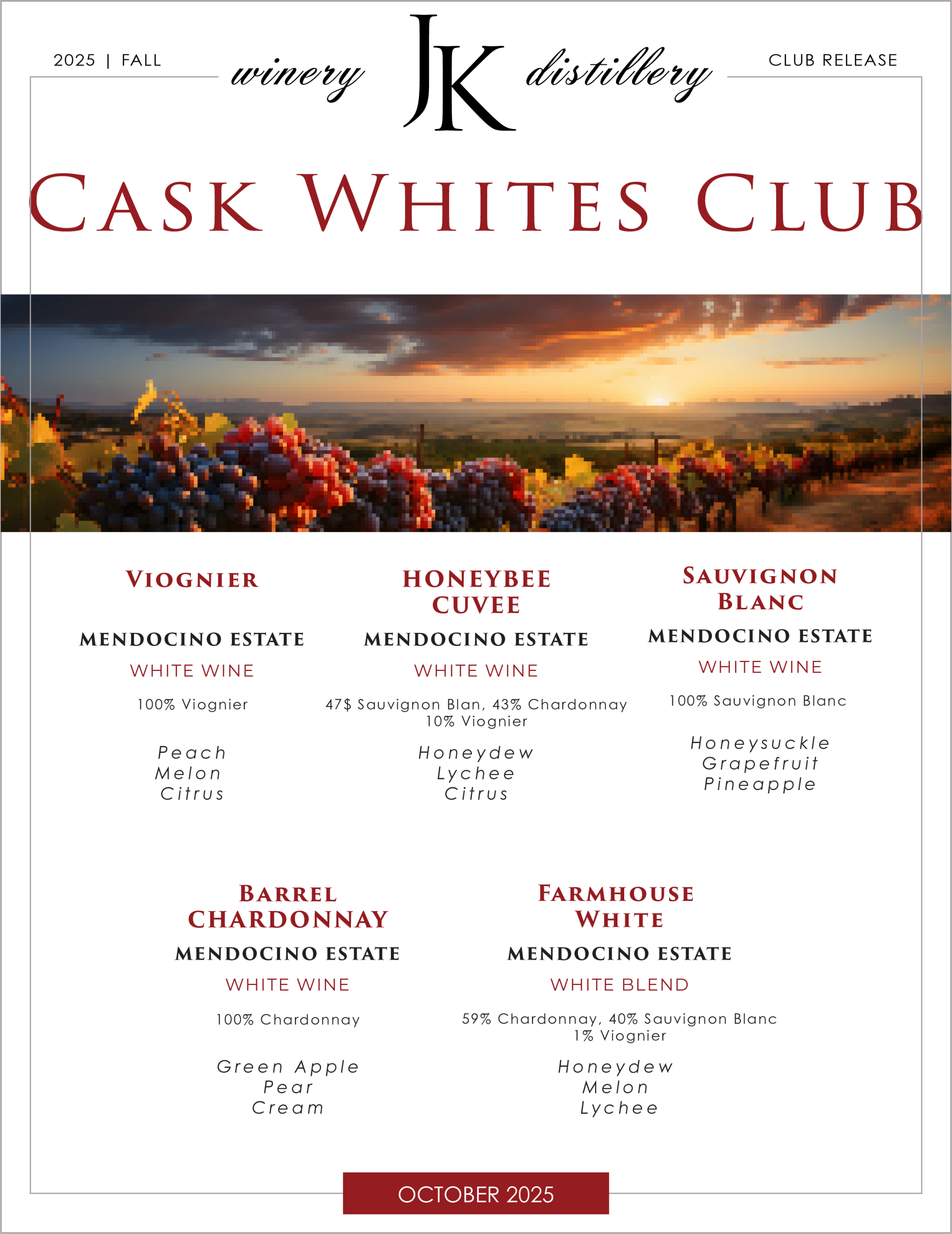 2025 | FALL

winery JK distillery

CLUB RELEASE

CASK WHITES CLUB

VIOGNIER

MENDOCINO ESTATE

WHITE WINE

100% Viognier

Peach
Melon
Citrus

HONEYBEE CUVEE

MENDOCINO ESTATE

WHITE WINE

47$ Sauvignon Blan, 43% Chardonnay
10% Viognier

Honeydew
Lychee
Citrus

SAUVIGNON BLANC

MENDOCINO ESTATE

WHITE WINE

100% Sauvignon Blanc

Honeysuckle
Grapefruit
Pineapple

BARREL CHARDONNAY

MENDOCINO ESTATE

WHITE WINE

100% Chardonnay

Green Apple
Pear
Cream

FARMHOUSE WHITE

MENDOCINO ESTATE

WHITE BLEND

59% Chardonnay, 40% Sauvignon Blanc
1% Viognier

Honeydew
Melon
Lychee

OCTOBER 2025